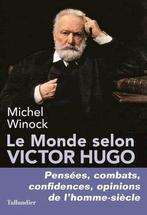 Michel Winock

Le Monde selon VICTOR HUGO

Pensées, combats, confidences, opinions de l'homme-siècle

Tallandier